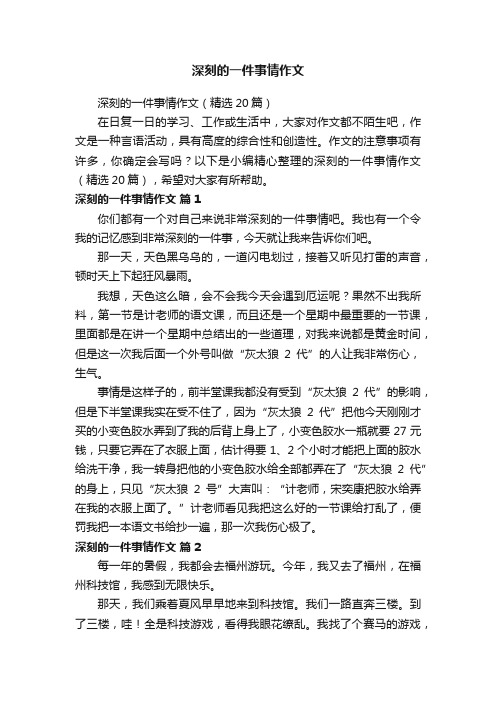 深刻的一件事情作文

深刻的一件事情作文（精选 20 篇）

在日复一日的学习、工作或生活中，大家对作文都不陌生吧，作文是一种言语活动，具有高度的综合性和创造性。作文的注意事项有许多，你确定会写吗？以下是小编精心整理的深刻的一件事情作文（精选 20 篇），希望对大家有所帮助。

深刻的一件事情作文 篇 1

你们都有一个对自己来说非常深刻的一件事情吧。我也有一个令我的记忆感到非常深刻的一件事，今天就让我来告诉你们吧。

那一天，天色黑乌乌的，一道闪电划过，接着又听见打雷的声音，顿时天上下起狂风暴雨。

我想，天色这么暗，会不会我今天会遇到厄运呢？果然不出我所料，第一节是计老师的语文课，而且还是一个星期中最重要的一节课，里面都是在讲一个星期中总结出的一些道理，对我来说都是黄金时间，但是这一次我后面一个外号叫做“灰太狼 2 代”的人让我非常伤心，生气。

事情是这样子的，前半堂课我都没有受到“灰太狼 2 代”的影响，但是下半堂课我实在受不住了，因为“灰太狼 2 代”把他今天刚刚才买的小变色胶水弄到了我的后背上身上了，小变色胶水一瓶就要 27 元钱，只要它弄在了衣服上面，估计得要 1、2 个小时才能把上面的胶水给洗干净，我一转身把他的小变色胶水给全部都弄在了“灰太狼 2 代”的身上，只见“灰太狼 2 号”大声叫：“计老师，宋奕康把胶水给弄在我的衣服上面了。”计老师看见我把这么好的一节课给打乱了，便罚我把一本语文书给抄一遍，那一次我伤心极了。

深刻的一件事情作文 篇 2

每一年的暑假，我都会去福州游玩。今年，我又去了福州，在福州科技馆，我感到无限快乐。

那天，我们乘着夏风早早地来到科技馆。我们一路直奔三楼。到了三楼，哇！全是科技游戏，看得我眼花缭乱。我找了个赛马的游戏，